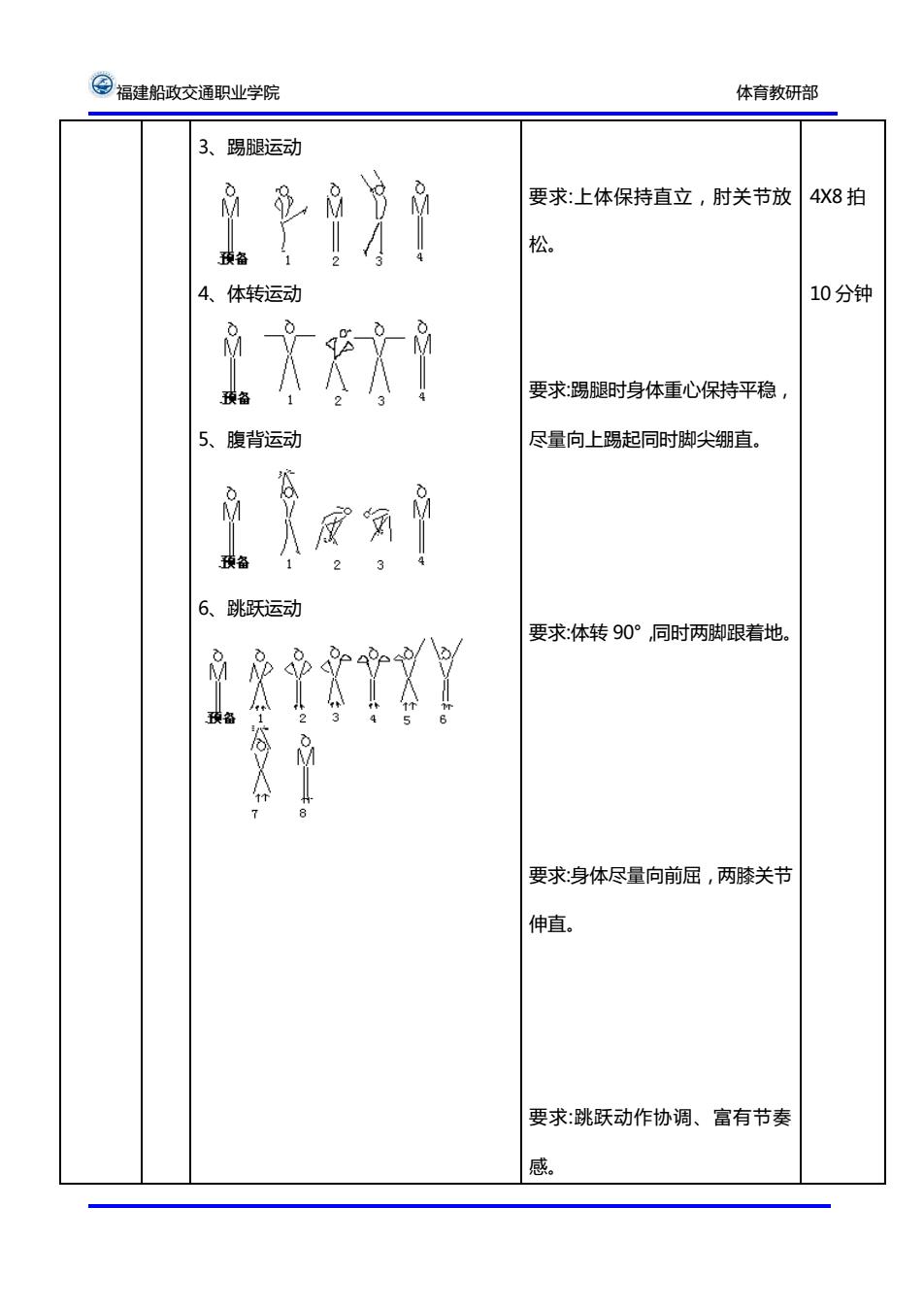 福建船政交通职业学院　　体育教研部

|  |  | 3、踢腿运动<br>预备 1 2 3 4<br>4、体转运动<br>预备 1 2 3 4<br>5、腹背运动<br>预备 1 2 3 4<br>6、跳跃运动<br>预备 1 2 3 4 5 6<br>7 8 | 要求:上体保持直立，肘关节放松。<br>要求:踢腿时身体重心保持平稳，尽量向上踢起同时脚尖绷直。<br>要求:体转 90°,同时两脚跟着地。<br>要求:身体尽量向前屈，两膝关节伸直。<br>要求:跳跃动作协调、富有节奏感。 | 4X8 拍<br>10 分钟 |
|---|---|---|---|---|